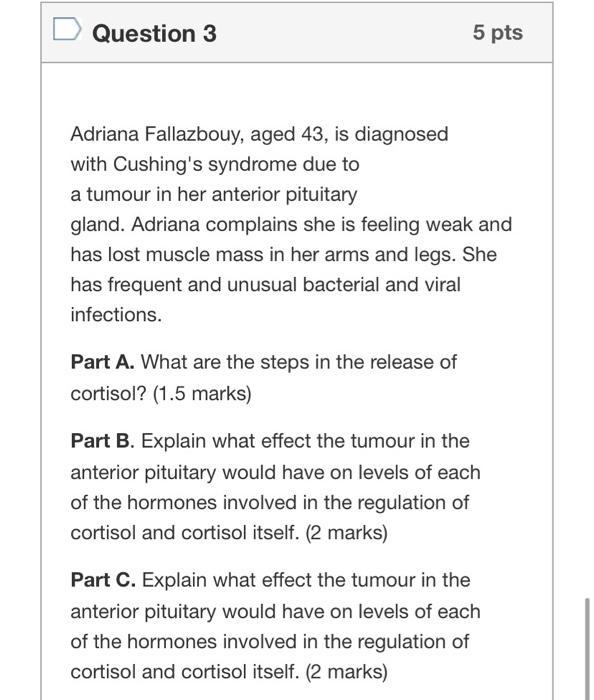 Question 3

5 pts

Adriana Fallazbouy, aged 43, is diagnosed with Cushing's syndrome due to a tumour in her anterior pituitary gland. Adriana complains she is feeling weak and has lost muscle mass in her arms and legs. She has frequent and unusual bacterial and viral infections.

Part A. What are the steps in the release of cortisol? (1.5 marks)

Part B. Explain what effect the tumour in the anterior pituitary would have on levels of each of the hormones involved in the regulation of cortisol and cortisol itself. (2 marks)

Part C. Explain what effect the tumour in the anterior pituitary would have on levels of each of the hormones involved in the regulation of cortisol and cortisol itself. (2 marks)